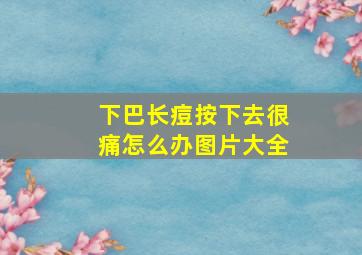 下巴长痘按下去很痛怎么办图片大全